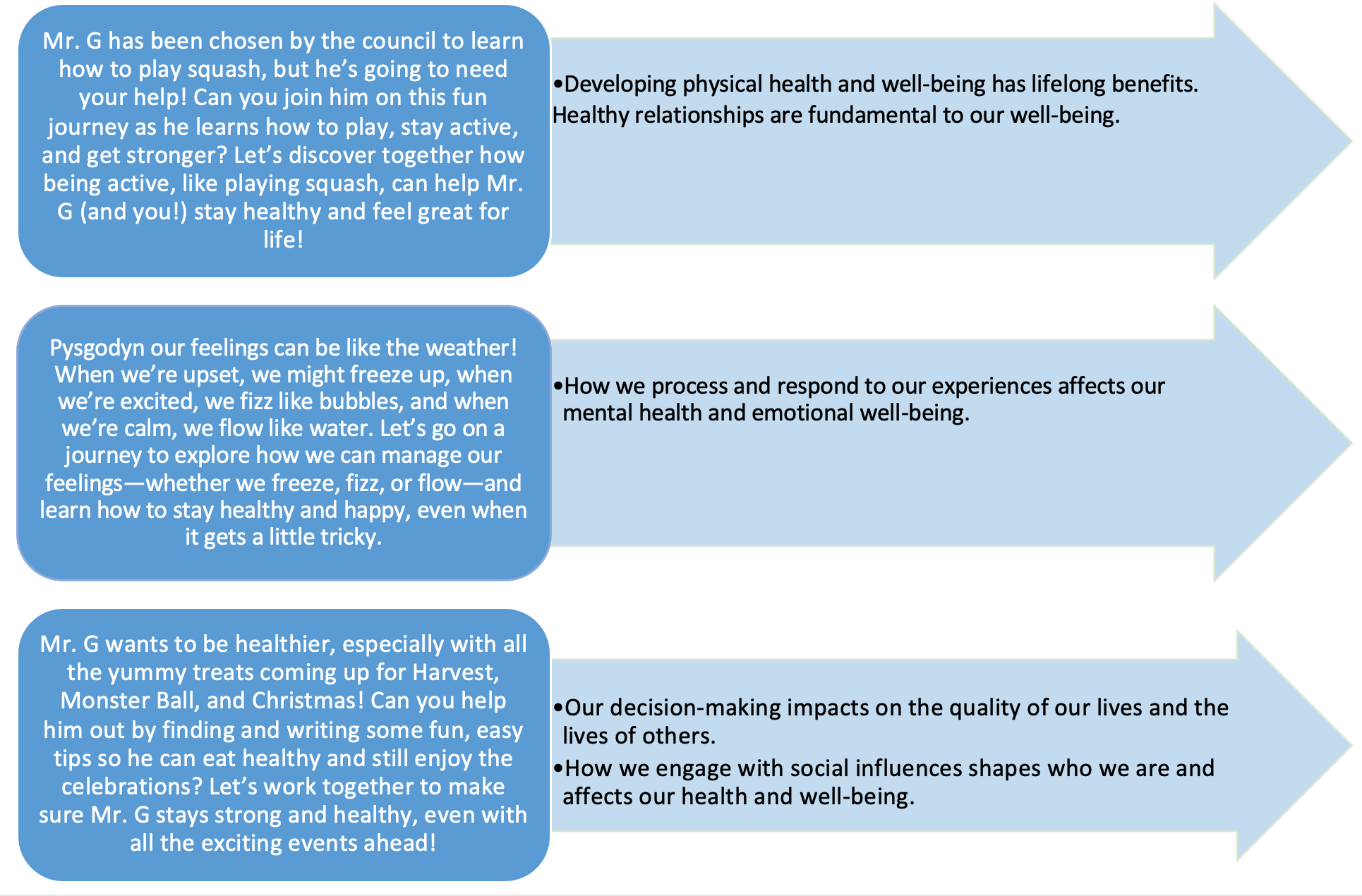 Mr. G has been chosen by the council to learn how to play squash, but he's going to need your help! Can you join him on this fun journey as he learns how to play, stay active, and get stronger? Let's discover together how being active, like playing squash, can help Mr. G (and you!) stay healthy and feel great for life!

•Developing physical health and well-being has lifelong benefits. Healthy relationships are fundamental to our well-being.

Pysgodyn our feelings can be like the weather! When we're upset, we might freeze up, when we're excited, we fizz like bubbles, and when we're calm, we flow like water. Let's go on a journey to explore how we can manage our feelings—whether we freeze, fizz, or flow—and learn how to stay healthy and happy, even when it gets a little tricky.

•How we process and respond to our experiences affects our mental health and emotional well-being.

Mr. G wants to be healthier, especially with all the yummy treats coming up for Harvest, Monster Ball, and Christmas! Can you help him out by finding and writing some fun, easy tips so he can eat healthy and still enjoy the celebrations? Let's work together to make sure Mr. G stays strong and healthy, even with all the exciting events ahead!

•Our decision-making impacts on the quality of our lives and the lives of others.

•How we engage with social influences shapes who we are and affects our health and well-being.